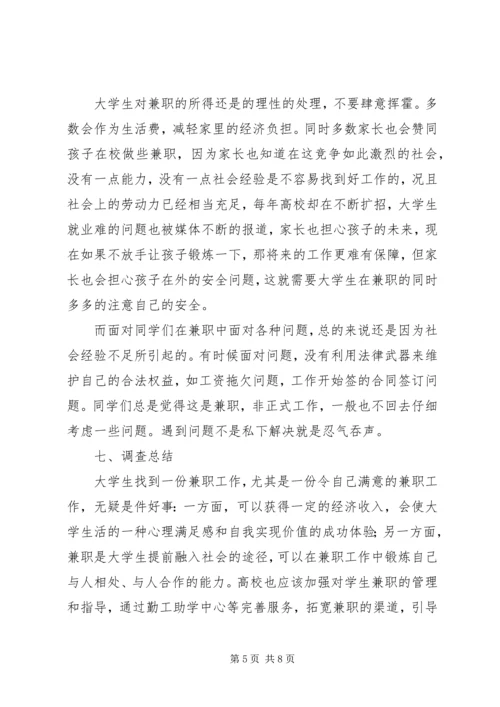 大学生对兼职的所得还是的理性的处理，不要肆意挥霍。多数会作为生活费，减轻家里的经济负担。同时多数家长也会赞同孩子在校做些兼职，因为家长也知道在这竞争如此激烈的社会，没有一点能力，没有一点社会经验是不容易找到好工作的，况且社会上的劳动力已经相当充足，每年高校却在不断扩招，大学生就业难的问题也被媒体不断的报道，家长也担心孩子的未来，现在如果不放手让孩子锻炼一下，那将来的工作更难有保障，但家长也会担心孩子在外的安全问题，这就需要大学生在兼职的同时多多的注意自己的安全。

而面对同学们在兼职中面对各种问题，总的来说还是因为社会经验不足所引起的。有时候面对问题，没有利用法律武器来维护自己的合法权益，如工资拖欠问题，工作开始签的合同签订问题。同学们总是觉得这是兼职，非正式工作，一般也不回去仔细考虑一些问题。遇到问题不是私下解决就是忍气吞声。

七、调查总结

大学生找到一份兼职工作，尤其是一份令自己满意的兼职工作，无疑是件好事：一方面，可以获得一定的经济收入，会使大学生活的一种心理满足感和自我实现价值的成功体验；另一方面，兼职是大学生提前融入社会的途径，可以在兼职工作中锻炼自己与人相处、与人合作的能力。高校也应该加强对学生兼职的管理和指导，通过勤工助学中心等完善服务，拓宽兼职的渠道，引导

第 5 页 共 8 页